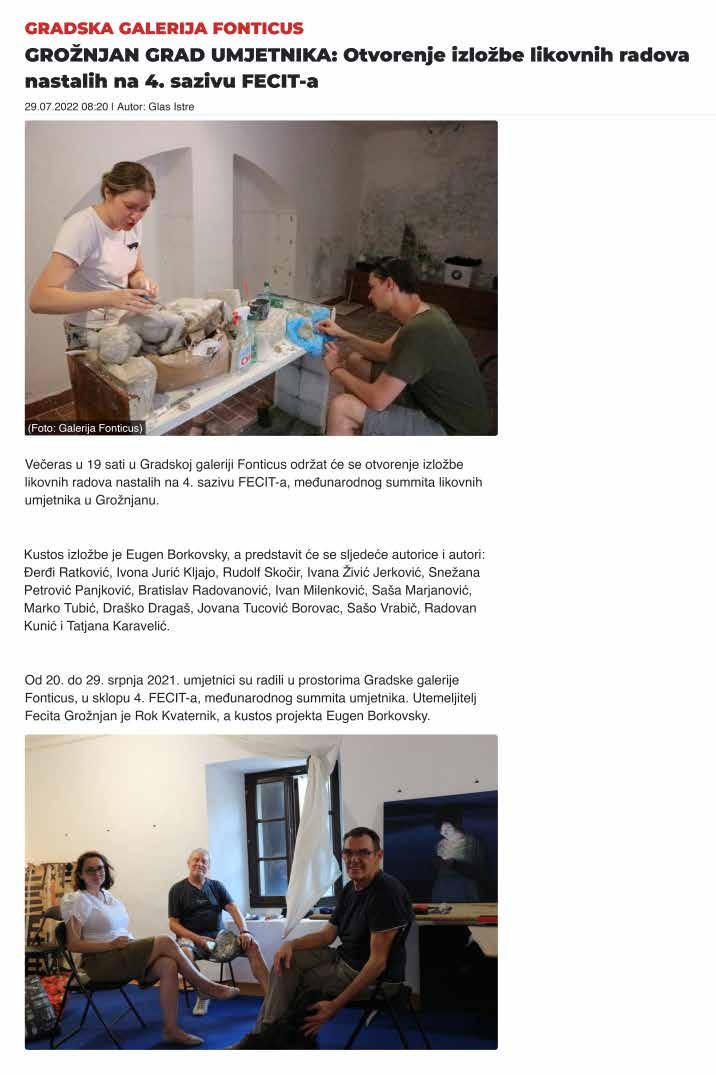 GRADSKA GALERIJA FONTICUS

GROŽNJAN GRAD UMJETNIKA: Otvorenje izložbe likovnih radova nastalih na 4. sazivu FECIT-a

29.07.2022 08:20 | Autor: Glas Istre

(Foto: Galerija Fonticus)

Večeras u 19 sati u Gradskoj galeriji Fonticus održat će se otvorenje izložbe likovnih radova nastalih na 4. sazivu FECIT-a, međunarodnog summita likovnih umjetnika u Grožnjanu.

Kustos izložbe je Eugen Borkovsky, a predstavit će se sljedeće autorice i autori: Đerđi Ratković, Ivona Jurić Kljajo, Rudolf Skočir, Ivana Živić Jerković, Snežana Petrović Panjković, Bratislav Radovanović, Ivan Milenković, Saša Marjanović, Marko Tubić, Draško Dragaš, Jovana Tucović Borovac, Sašo Vrabič, Radovan Kunić i Tatjana Karavelić.

Od 20. do 29. srpnja 2021. umjetnici su radili u prostorima Gradske galerije Fonticus, u sklopu 4. FECIT-a, međunarodnog summita umjetnika. Utemeljitelj Fecita Grožnjan je Rok Kvaternik, a kustos projekta Eugen Borkovsky.